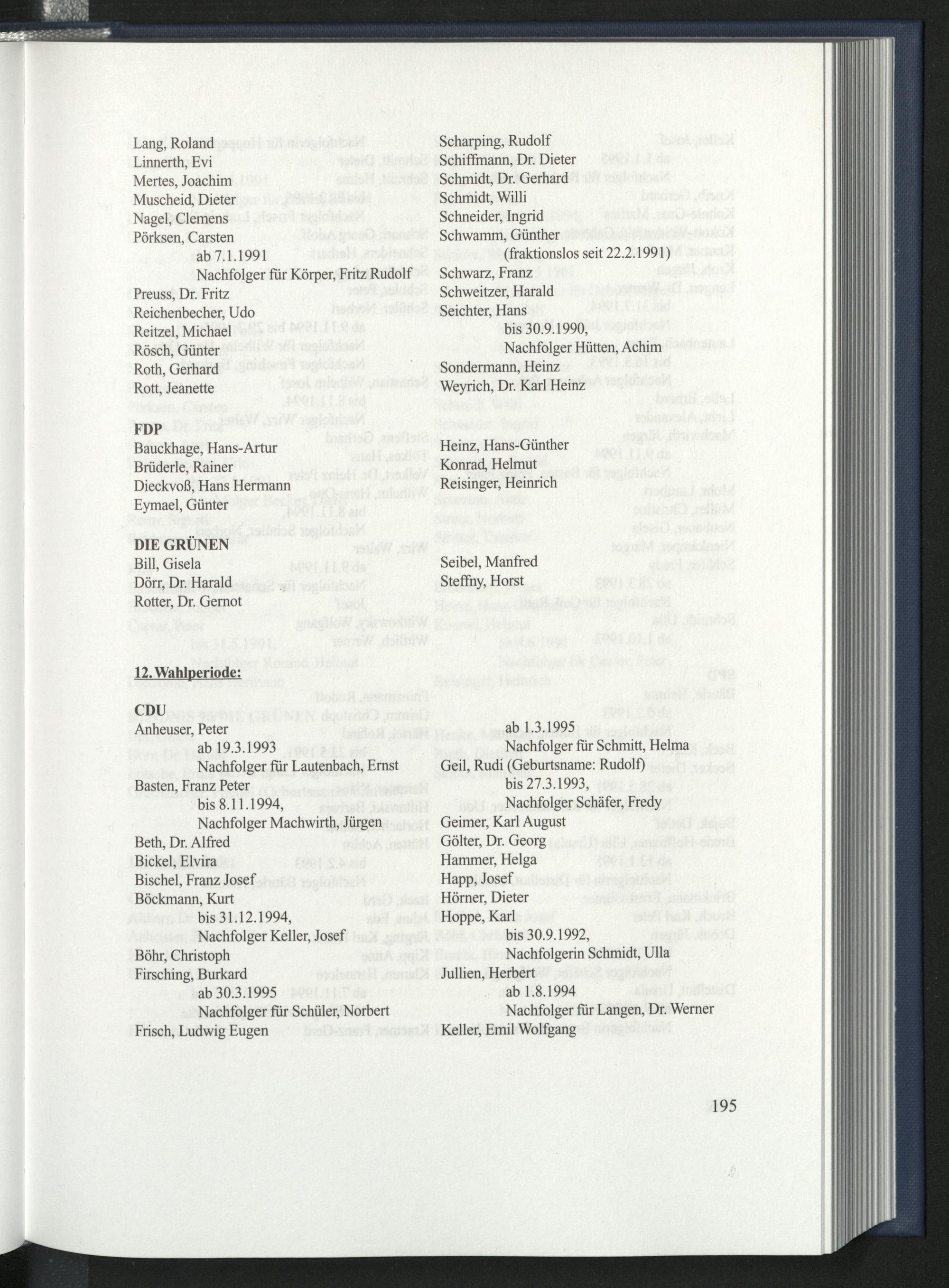 Lang, Roland
Linnerth, Evi
Mertes, Joachim
Muscheid, Dieter
Nagel, Clemens
Pörksen, Carsten
ab 7.1.1991
Nachfolger für Körper, Fritz Rudolf
Preuss, Dr. Fritz
Reichenbecher, Udo
Reitzel, Michael
Rösch, Günter
Roth, Gerhard
Rott, Jeanette

Scharping, Rudolf
Schiffmann, Dr. Dieter
Schmidt, Dr. Gerhard
Schmidt, Willi
Schneider, Ingrid
Schwamm, Günther
(fraktionslos seit 22.2.1991)
Schwarz, Franz
Schweitzer, Harald
Seichter, Hans
bis 30.9.1990,
Nachfolger Hütten, Achim
Sondermann, Heinz
Weyrich, Dr. Karl Heinz

FDP
Bauckhage, Hans-Artur
Brüderle, Rainer
Dieckvoß, Hans Hermann
Eymael, Günter

Heinz, Hans-Günther
Konrad, Helmut
Reisinger, Heinrich

DIE GRÜNEN
Bill, Gisela
Dörr, Dr. Harald
Rotter, Dr. Gernot

Seibel, Manfred
Steffny, Horst

12. Wahlperiode:

CDU
Anheuser, Peter
ab 19.3.1993
Nachfolger für Lautenbach, Ernst
Basten, Franz Peter
bis 8.11.1994,
Nachfolger Machwirth, Jürgen
Beth, Dr. Alfred
Bickel, Elvira
Bischel, Franz Josef
Böckmann, Kurt
bis 31.12.1994,
Nachfolger Keller, Josef
Böhr, Christoph
Firsching, Burkard
ab 30.3.1995
Nachfolger für Schüler, Norbert
Frisch, Ludwig Eugen

ab 1.3.1995
Nachfolger für Schmitt, Helma
Geil, Rudi (Geburtsname: Rudolf)
bis 27.3.1993,
Nachfolger Schäfer, Fredy
Geimer, Karl August
Gölter, Dr. Georg
Hammer, Helga
Happ, Josef
Hörner, Dieter
Hoppe, Karl
bis 30.9.1992,
Nachfolgerin Schmidt, Ulla
Jullien, Herbert
ab 1.8.1994
Nachfolger für Langen, Dr. Werner
Keller, Emil Wolfgang

195